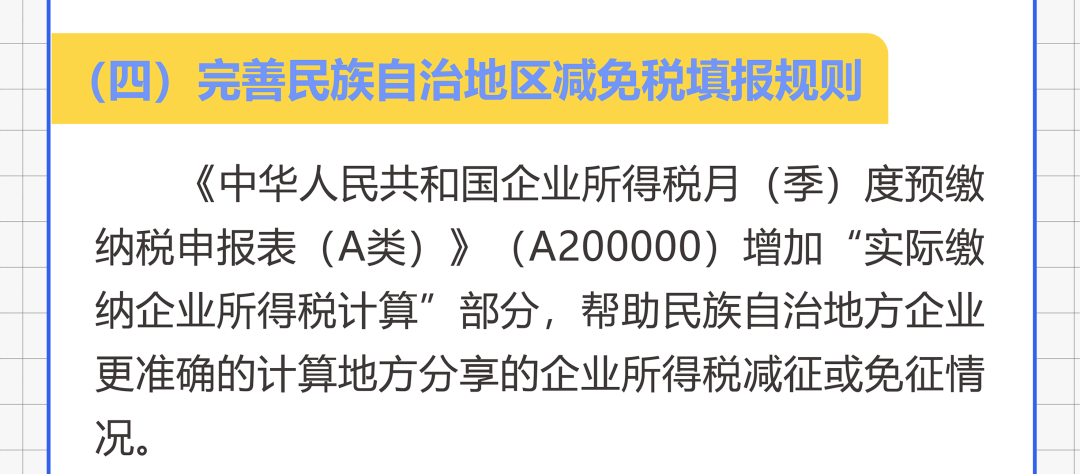 （四）完善民族自治地区减免税填报规则

《中华人民共和国企业所得税月（季）度预缴纳税申报表（A类）》（A200000）增加“实际缴纳企业所得税计算”部分，帮助民族自治地方企业更准确的计算地方分享的企业所得税减征或免征情况。